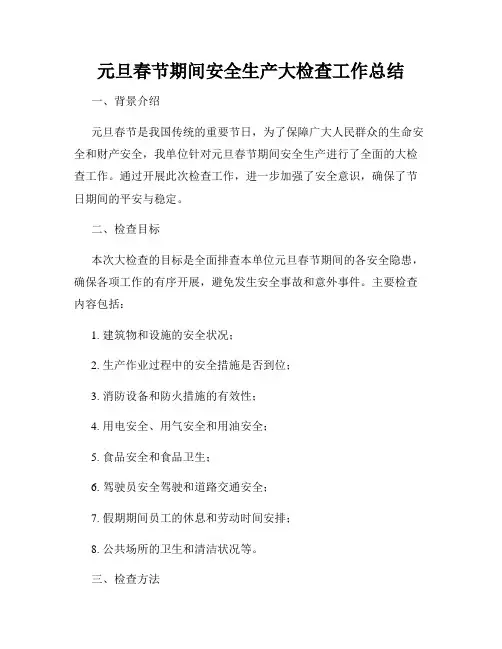 元旦春节期间安全生产大检查工作总结

一、背景介绍

元旦春节是我国传统的重要节日，为了保障广大人民群众的生命安全和财产安全，我单位针对元旦春节期间安全生产进行了全面的大检查工作。通过开展此次检查工作，进一步加强了安全意识，确保了节日期间的平安与稳定。

二、检查目标

本次大检查的目标是全面排查本单位元旦春节期间的各安全隐患，确保各项工作的有序开展，避免发生安全事故和意外事件。主要检查内容包括：

1. 建筑物和设施的安全状况；

2. 生产作业过程中的安全措施是否到位；

3. 消防设备和防火措施的有效性；

4. 用电安全、用气安全和用油安全；

5. 食品安全和食品卫生；

6. 驾驶员安全驾驶和道路交通安全；

7. 假期期间员工的休息和劳动时间安排；

8. 公共场所的卫生和清洁状况等。

三、检查方法